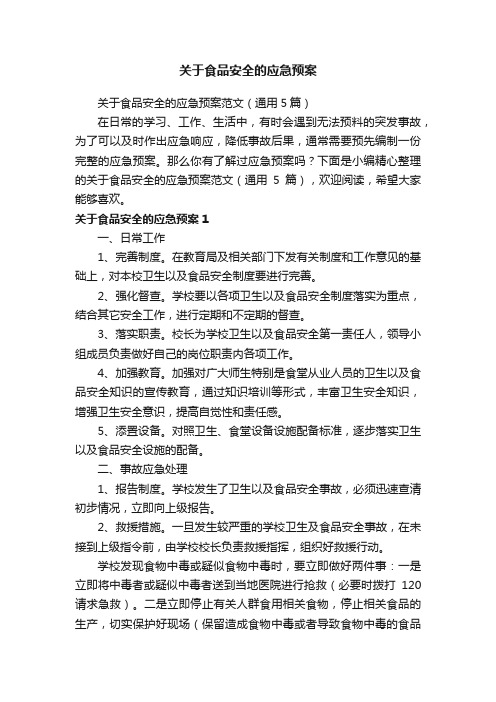 关于食品安全的应急预案

关于食品安全的应急预案范文（通用 5 篇）

在日常的学习、工作、生活中，有时会遇到无法预料的突发事故，为了可以及时作出应急响应，降低事故后果，通常需要预先编制一份完整的应急预案。那么你有了解过应急预案吗？下面是小编精心整理的关于食品安全的应急预案范文（通用 5 篇），欢迎阅读，希望大家能够喜欢。

关于食品安全的应急预案 1

一、日常工作

1、完善制度。在教育局及相关部门下发有关制度和工作意见的基础上，对本校卫生以及食品安全制度要进行完善。

2、强化督查。学校要以各项卫生以及食品安全制度落实为重点，结合其它安全工作，进行定期和不定期的督查。

3、落实职责。校长为学校卫生以及食品安全第一责任人，领导小组成员负责做好自己的岗位职责内各项工作。

4、加强教育。加强对广大师生特别是食堂从业人员的卫生以及食品安全知识的宣传教育，通过知识培训等形式，丰富卫生安全知识，增强卫生安全意识，提高自觉性和责任感。

5、添置设备。对照卫生、食堂设备设施配备标准，逐步落实卫生以及食品安全设施的配备。

二、事故应急处理

1、报告制度。学校发生了卫生以及食品安全事故，必须迅速查清初步情况，立即向上级报告。

2、救援措施。一旦发生较严重的学校卫生及食品安全事故，在未接到上级指令前，由学校校长负责救援指挥，组织好救援行动。

学校发现食物中毒或疑似食物中毒时，要立即做好两件事：一是立即将中毒者或疑似中毒者送到当地医院进行抢救（必要时拨打 120 请求急救）。二是立即停止有关人群食用相关食物，停止相关食品的生产，切实保护好现场（保留造成食物中毒或者导致食物中毒的食品